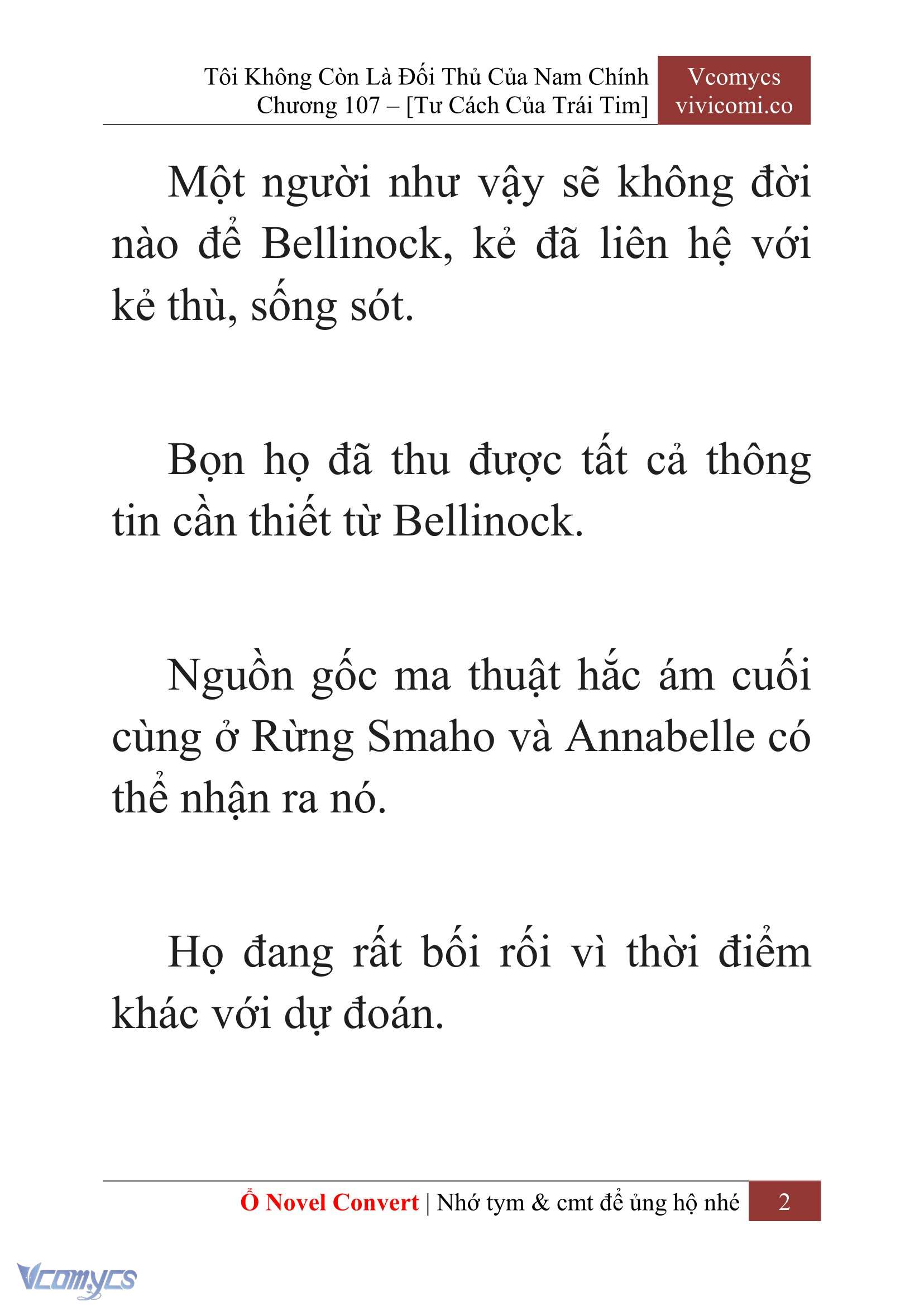 Tôi Không Còn Là Đối Thủ Của Nam Chính
Chương 107 – [Tư Cách Của Trái Tim]

Vcomycs
vivicomi.co

Một người như vậy sẽ không đời nào để Bellinock, kẻ đã liên hệ với kẻ thù, sống sót.

Bọn họ đã thu được tất cả thông tin cần thiết từ Bellinock.

Nguồn gốc ma thuật hắc ám cuối cùng ở Rừng Smaho và Annabelle có thể nhận ra nó.

Họ đang rất bối rối vì thời điểm khác với dự đoán.

Ổ Novel Convert | Nhớ tym & cmt để ủng hộ nhé 2

Vcomycs